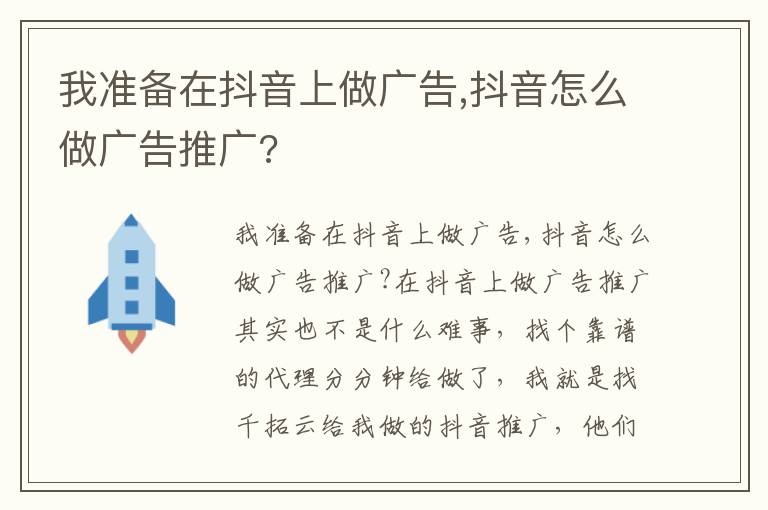 我准备在抖音上做广告,抖音怎么做广告推广?

我准备在抖音上做广告,抖音怎么做广告推广?在抖音上做广告推广其实也不是什么难事，找个靠谱的代理分分钟给做了，我就是找千拓云给我做的抖音推广，他们